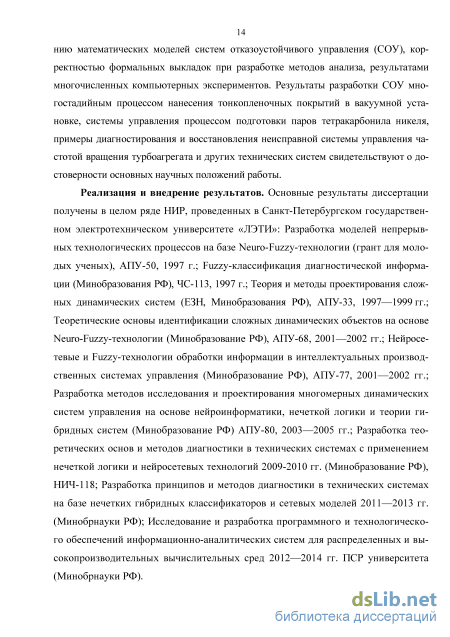 14

нию математических моделей систем отказоустойчивого управления (СОУ), корректностью формальных выкладок при разработке методов анализа, результатами многочисленных компьютерных экспериментов. Результаты разработки СОУ многостадийным процессом нанесения тонкопленочных покрытий в вакуумной установке, системы управления процессом подготовки паров тетракарбонила никеля, примеры диагностирования и восстановления неисправной системы управления частотой вращения турбоагрегата и других технических систем свидетельствуют о достоверности основных научных положений работы.

Реализация и внедрение результатов. Основные результаты диссертации получены в целом ряде НИР, проведенных в Санкт-Петербургском государственном электротехническом университете «ЛЭТИ»: Разработка моделей непрерывных технологических процессов на базе Neuro-Fuzzy-технологии (грант для молодых ученых), АПУ-50, 1997 г.; Fuzzy-классификация диагностической информации (Минобразования РФ), ЧС-113, 1997 г.; Теория и методы проектирования сложных динамических систем (ЕЗН, Минобразования РФ), АПУ-33, 1997—1999 гг.; Теоретические основы идентификации сложных динамических объектов на основе Neuro-Fuzzy-технологии (Минобразование РФ), АПУ-68, 2001—2002 гг.; Нейросетевые и Fuzzy-технологии обработки информации в интеллектуальных производственных системах управления (Минобразование РФ), АПУ-77, 2001—2002 гг.; Разработка методов исследования и проектирования многомерных динамических систем управления на основе нейроинформатики, нечеткой логики и теории гибридных систем (Минобразование РФ) АПУ-80, 2003—2005 гг.; Разработка теоретических основ и методов диагностики в технических системах с применением нечеткой логики и нейросетевых технологий 2009-2010 гг. (Минобразование РФ), НИЧ-118; Разработка принципов и методов диагностики в технических системах на базе нечетких гибридных классификаторов и сетевых моделей 2011—2013 гг. (Минобрнауки РФ); Исследование и разработка программного и технологического обеспечений информационно-аналитических систем для распределенных и высокопроизводительных вычислительных сред 2012—2014 гг. ПСР университета (Минобрнауки РФ).

dsLib.net
библиотека диссертаций